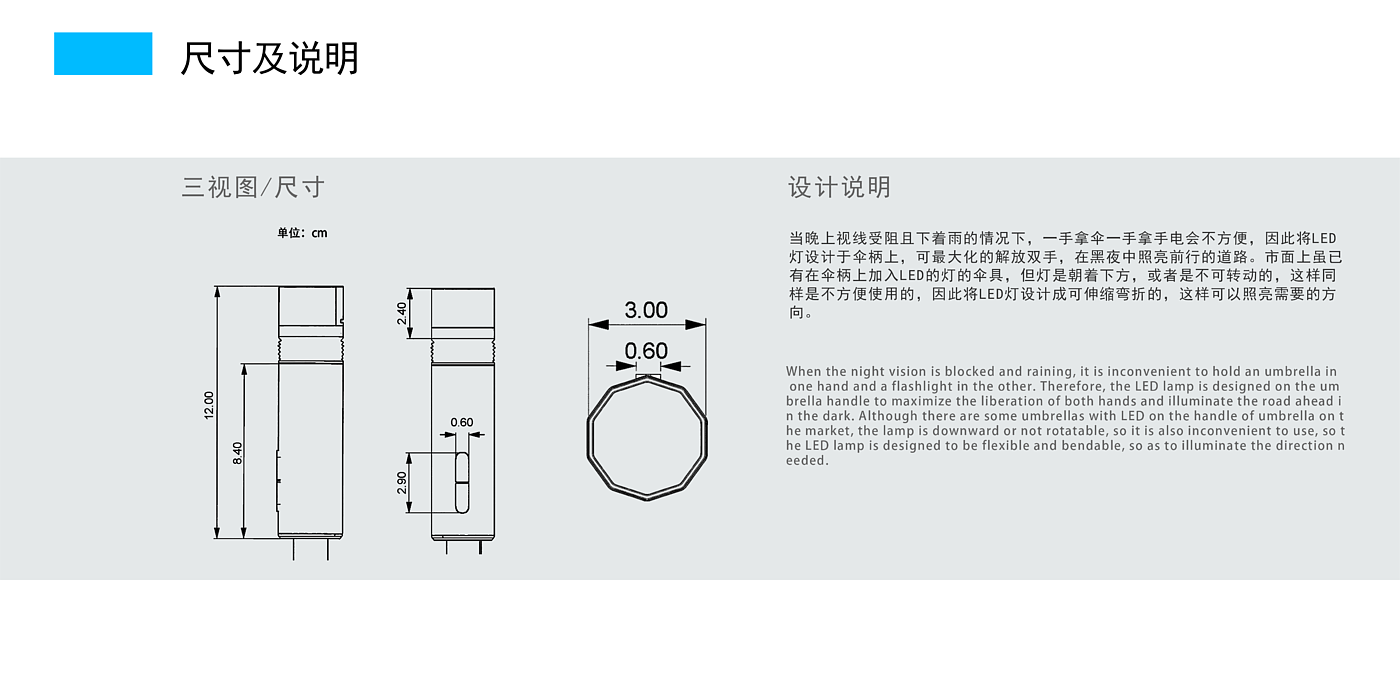 尺寸及说明

三视图/尺寸

单位：cm

12.00

8.40

2.40

0.60

2.90

3.00

0.60

设计说明

当晚上视线受阻且下着雨的情况下，一手拿伞一手拿手电会不方便，因此将LED灯设计于伞柄上，可最大化的解放双手，在黑夜中照亮前行的道路。市面上虽已有在伞柄上加入LED的灯的伞具，但灯是朝着下方，或者是不可转动的，这样同样是不方便使用的，因此将LED灯设计成可伸缩弯折的，这样可以照亮需要的方向。

When the night vision is blocked and raining, it is inconvenient to hold an umbrella in one hand and a flashlight in the other. Therefore, the LED lamp is designed on the umbrella handle to maximize the liberation of both hands and illuminate the road ahead in the dark. Although there are some umbrellas with LED on the handle of umbrella on the market, the lamp is downward or not rotatable, so it is also inconvenient to use, so the LED lamp is designed to be flexible and bendable, so as to illuminate the direction needed.